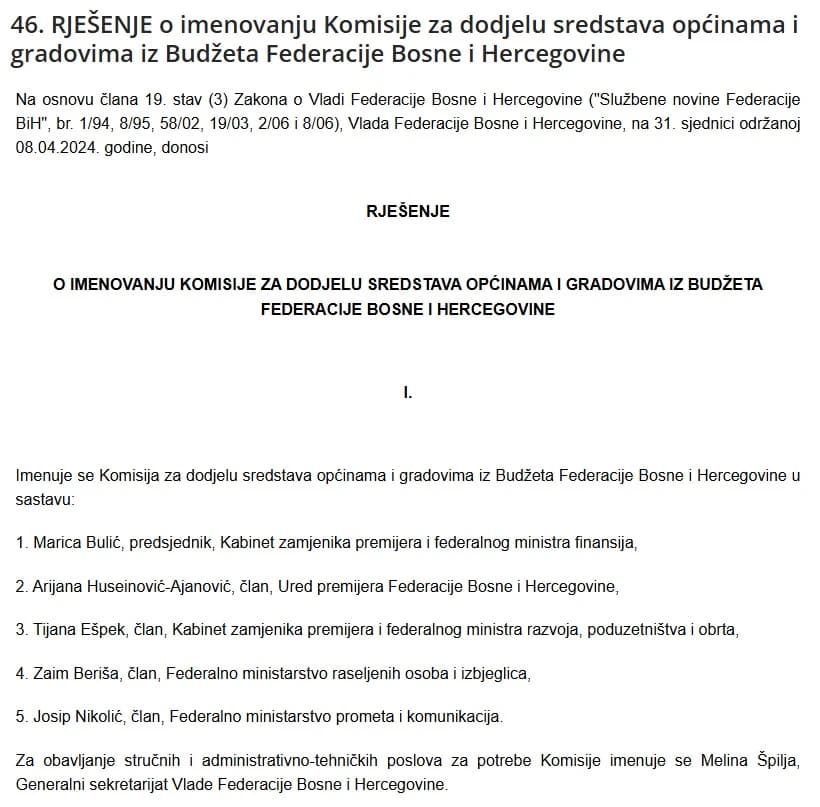 46. RJEŠENJE o imenovanju Komisije za dodjelu sredstava općinama i gradovima iz Budžeta Federacije Bosne i Hercegovine

Na osnovu člana 19. stav (3) Zakona o Vladi Federacije Bosne i Hercegovine ("Službene novine Federacije BiH", br. 1/94, 8/95, 58/02, 19/03, 2/06 i 8/06), Vlada Federacije Bosne i Hercegovine, na 31. sjednici održanoj 08.04.2024. godine, donosi

RJEŠENJE

O IMENOVANJU KOMISIJE ZA DODJELU SREDSTAVA OPĆINAMA I GRADOVIMA IZ BUDŽETA FEDERACIJE BOSNE I HERCEGOVINE

I.

Imenuje se Komisija za dodjelu sredstava općinama i gradovima iz Budžeta Federacije Bosne i Hercegovine u sastavu:

1. Marica Bulić, predsjednik, Kabinet zamjenika premijera i federalnog ministra finansija,

2. Arijana Huseinović-Ajanović, član, Ured premijera Federacije Bosne i Hercegovine,

3. Tijana Ešpek, član, Kabinet zamjenika premijera i federalnog ministra razvoja, poduzetništva i obrta,

4. Zaim Beriša, član, Federalno ministarstvo raseljenih osoba i izbjeglica,

5. Josip Nikolić, član, Federalno ministarstvo prometa i komunikacija.

Za obavljanje stručnih i administrativno-tehničkih poslova za potrebe Komisije imenuje se Melina Špilja, Generalni sekretarijat Vlade Federacije Bosne i Hercegovine.